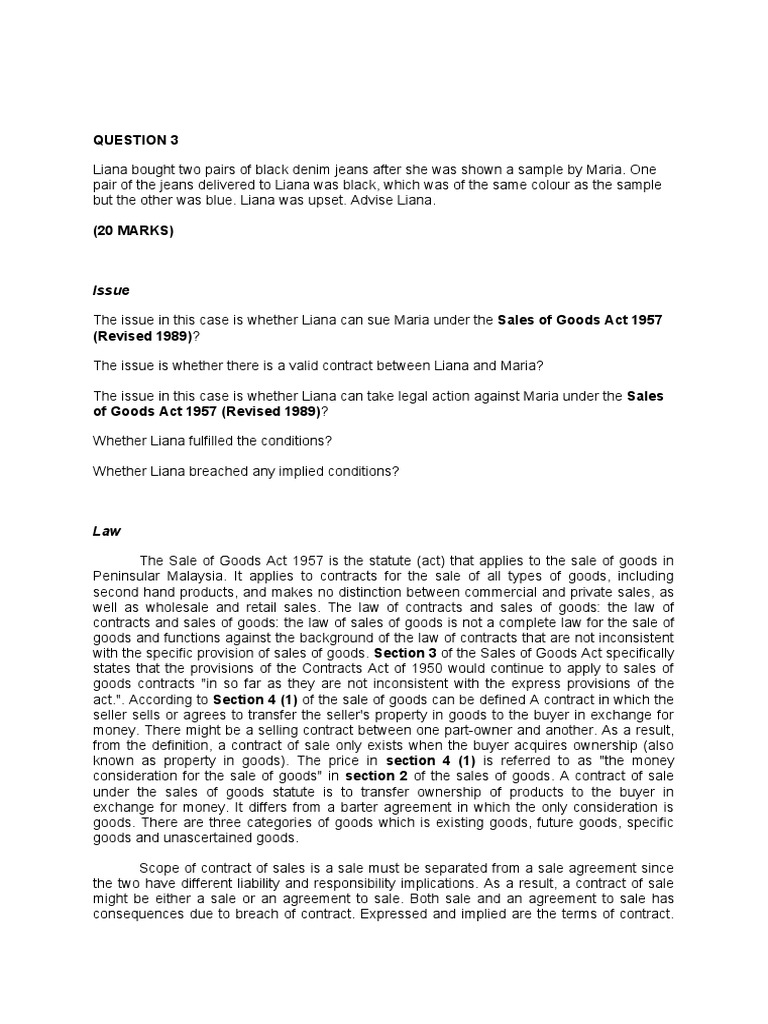 QUESTION 3

Liana bought two pairs of black denim jeans after she was shown a sample by Maria. One pair of the jeans delivered to Liana was black, which was of the same colour as the sample but the other was blue. Liana was upset. Advise Liana.

(20 MARKS)

Issue

The issue in this case is whether Liana can sue Maria under the Sales of Goods Act 1957 (Revised 1989)?

The issue is whether there is a valid contract between Liana and Maria?

The issue in this case is whether Liana can take legal action against Maria under the Sales of Goods Act 1957 (Revised 1989)?

Whether Liana fulfilled the conditions?

Whether Liana breached any implied conditions?

Law

The Sale of Goods Act 1957 is the statute (act) that applies to the sale of goods in Peninsular Malaysia. It applies to contracts for the sale of all types of goods, including second hand products, and makes no distinction between commercial and private sales, as well as wholesale and retail sales. The law of contracts and sales of goods: the law of contracts and sales of goods: the law of sales of goods is not a complete law for the sale of goods and functions against the background of the law of contracts that are not inconsistent with the specific provision of sales of goods. Section 3 of the Sales of Goods Act specifically states that the provisions of the Contracts Act of 1950 would continue to apply to sales of goods contracts "in so far as they are not inconsistent with the express provisions of the act.". According to Section 4 (1) of the sale of goods can be defined A contract in which the seller sells or agrees to transfer the seller's property in goods to the buyer in exchange for money. There might be a selling contract between one part-owner and another. As a result, from the definition, a contract of sale only exists when the buyer acquires ownership (also known as property in goods). The price in section 4 (1) is referred to as "the money consideration for the sale of goods" in section 2 of the sales of goods. A contract of sale under the sales of goods statute is to transfer ownership of products to the buyer in exchange for money. It differs from a barter agreement in which the only consideration is goods. There are three categories of goods which is existing goods, future goods, specific goods and unascertained goods.

Scope of contract of sales is a sale must be separated from a sale agreement since the two have different liability and responsibility implications. As a result, a contract of sale might be either a sale or an agreement to sale. Both sale and an agreement to sale has consequences due to breach of contract. Expressed and implied are the terms of contract.